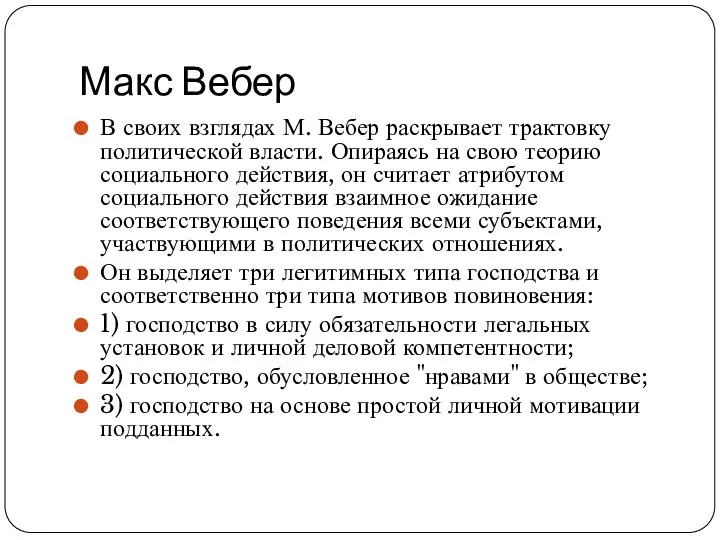 Макс Вебер

В своих взглядах М. Вебер раскрывает трактовку политической власти. Опираясь на свою теорию социального действия, он считает атрибутом социального действия взаимное ожидание соответствующего поведения всеми субъектами, участвующими в политических отношениях.

Он выделяет три легитимных типа господства и соответственно три типа мотивов повиновения:

1) господство в силу обязательности легальных установок и личной деловой компетентности;

2) господство, обусловленное "нравами" в обществе;

3) господство на основе простой личной мотивации подданных.